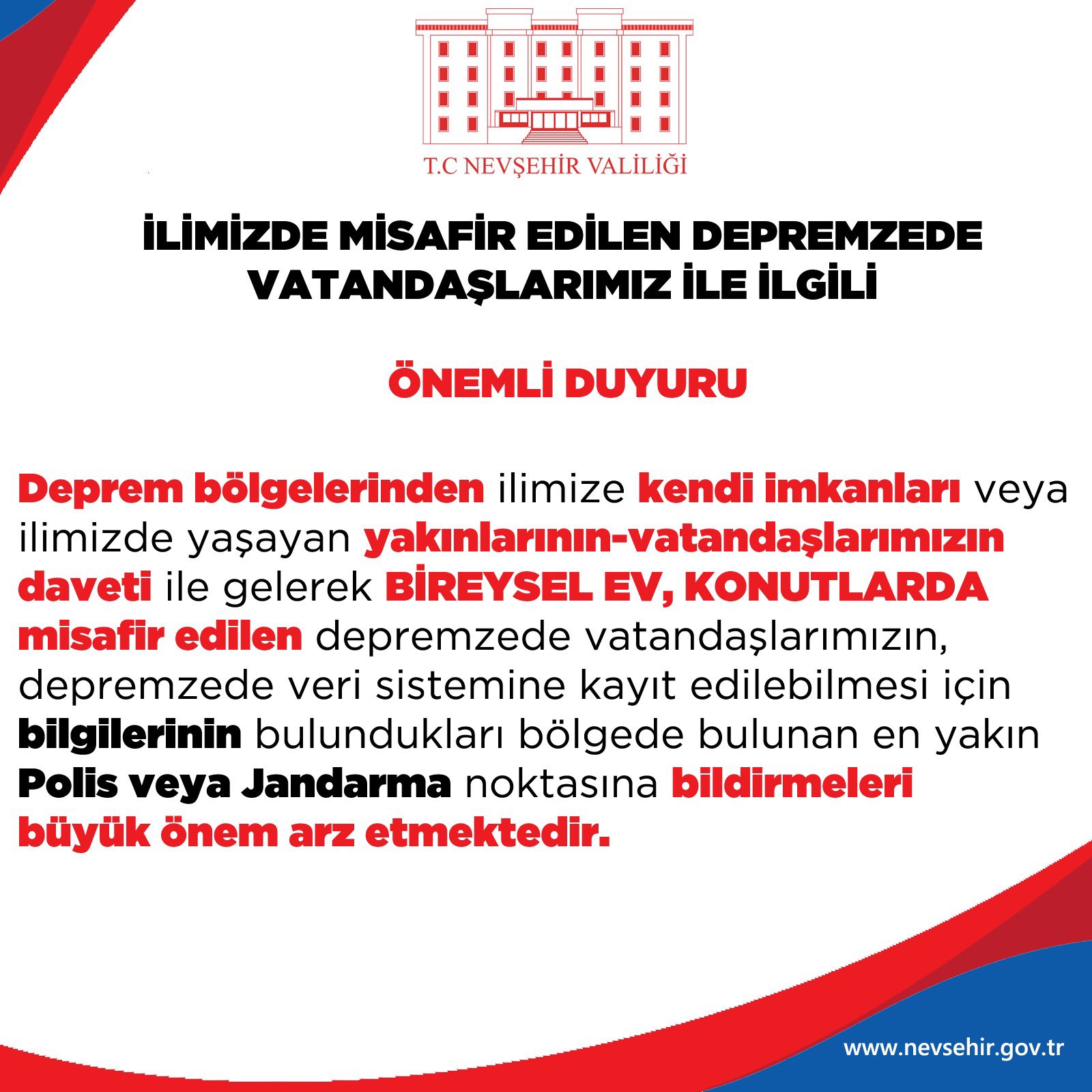 T.C NEVŞEHİR VALİLİĞİ

İLİMİZDE MİSAFİR EDİLEN DEPREMZEDE VATANDAŞLARIMIZ İLE İLGİLİ

ÖNEMLİ DUYURU

Deprem bölgelerinden ilimize kendi imkanları veya ilimizde yaşayan yakınlarının-vatandaşlarımızın daveti ile gelerek BİREYSEL EV, KONUTLARDA misafir edilen depremzede vatandaşlarımızın, depremzede veri sistemine kayıt edilebilmesi için bilgilerinin bulundukları bölgede bulunan en yakın Polis veya Jandarma noktasına bildirmeleri büyük önem arz etmektedir.

www.nevsehir.gov.tr